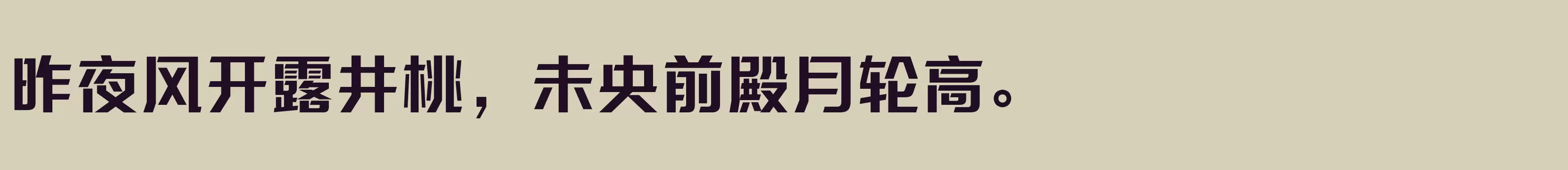 昨夜风开露井桃，未央前殿月轮高。